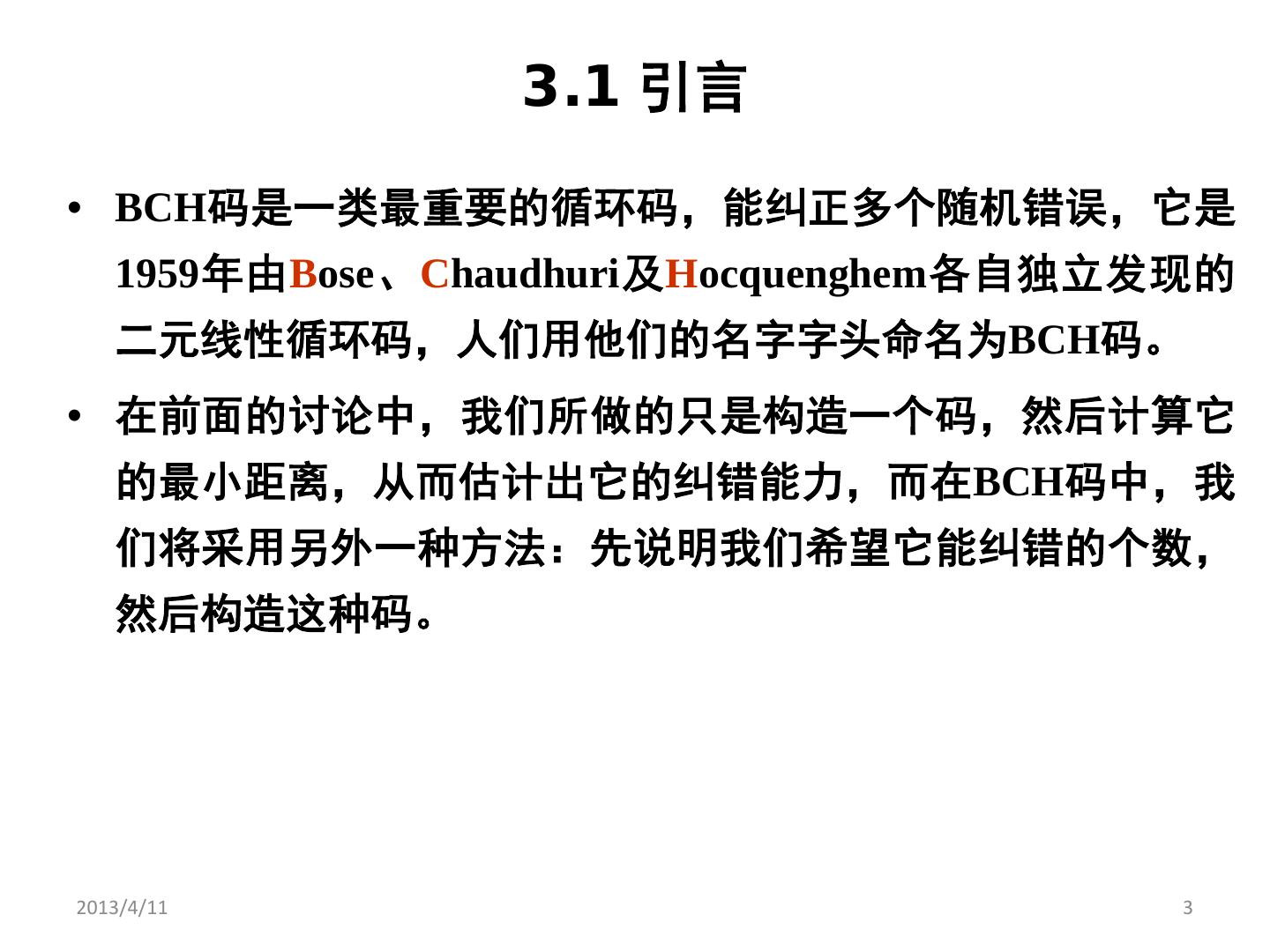 3.1 引言

• BCH码是一类最重要的循环码，能纠正多个随机错误，它是1959年由Bose、Chaudhuri及Hocquenghem各自独立发现的二元线性循环码，人们用他们的名字字头命名为BCH码。

• 在前面的讨论中，我们所做的只是构造一个码，然后计算它的最小距离，从而估计出它的纠错能力，而在BCH码中，我们将采用另外一种方法：先说明我们希望它能纠错的个数，然后构造这种码。

2013/4/11

3